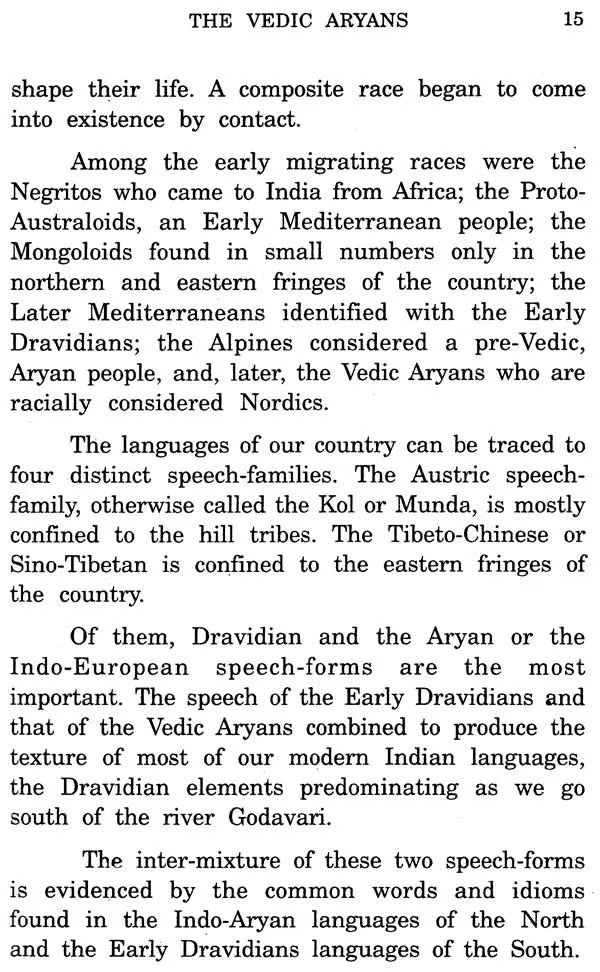 THE VEDIC ARYANS 15

shape their life. A composite race began to come into existence by contact.

Among the early migrating races were the Negritos who came to India from Africa; the Proto-Australoids, an Early Mediterranean people; the Mongoloids found in small numbers only in the northern and eastern fringes of the country; the Later Mediterraneans identified with the Early Dravidians; the Alpines considered a pre-Vedic, Aryan people, and, later, the Vedic Aryans who are racially considered Nordics.

The languages of our country can be traced to four distinct speech-families. The Austric speech-family, otherwise called the Kol or Munda, is mostly confined to the hill tribes. The Tibeto-Chinese or Sino-Tibetan is confined to the eastern fringes of the country.

Of them, Dravidian and the Aryan or the Indo-European speech-forms are the most important. The speech of the Early Dravidians and that of the Vedic Aryans combined to produce the texture of most of our modern Indian languages, the Dravidian elements predominating as we go south of the river Godavari.

The inter-mixture of these two speech-forms is evidenced by the common words and idioms found in the Indo-Aryan languages of the North and the Early Dravidians languages of the South.